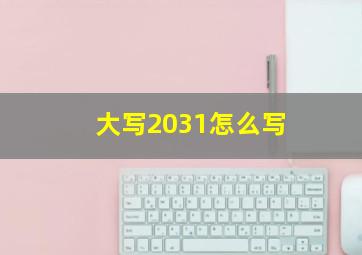 大写2031怎么写